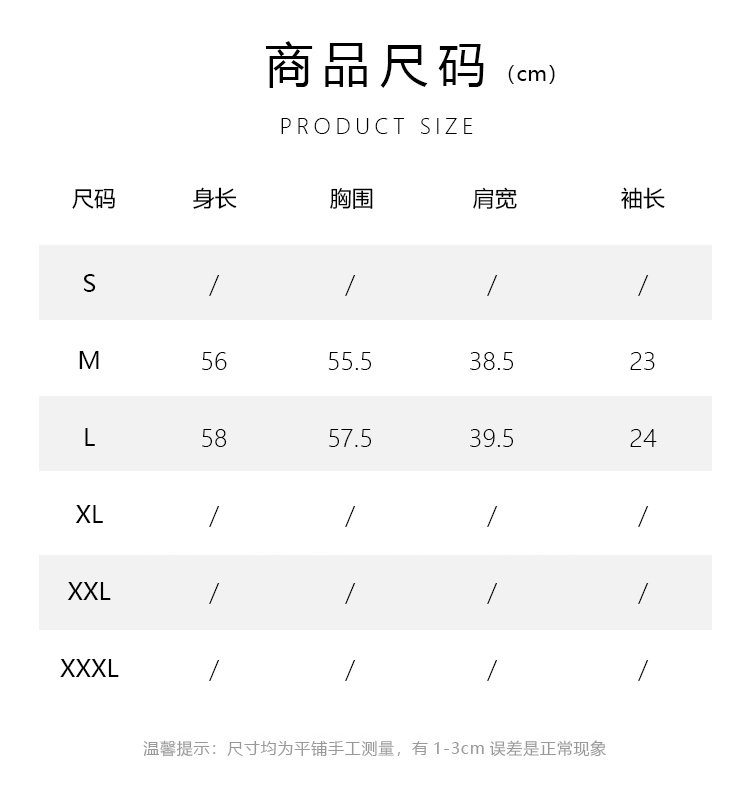 商品尺码（cm）

PRODUCT SIZE

| 尺码 | 身长 | 胸围 | 肩宽 | 袖长 |
|---|---|---|---|---|
| S | / | / | / | / |
| M | 56 | 55.5 | 38.5 | 23 |
| L | 58 | 57.5 | 39.5 | 24 |
| XL | / | / | / | / |
| XXL | / | / | / | / |
| XXXL | / | / | / | / |

温馨提示：尺寸均为平铺手工测量，有1-3cm误差是正常现象